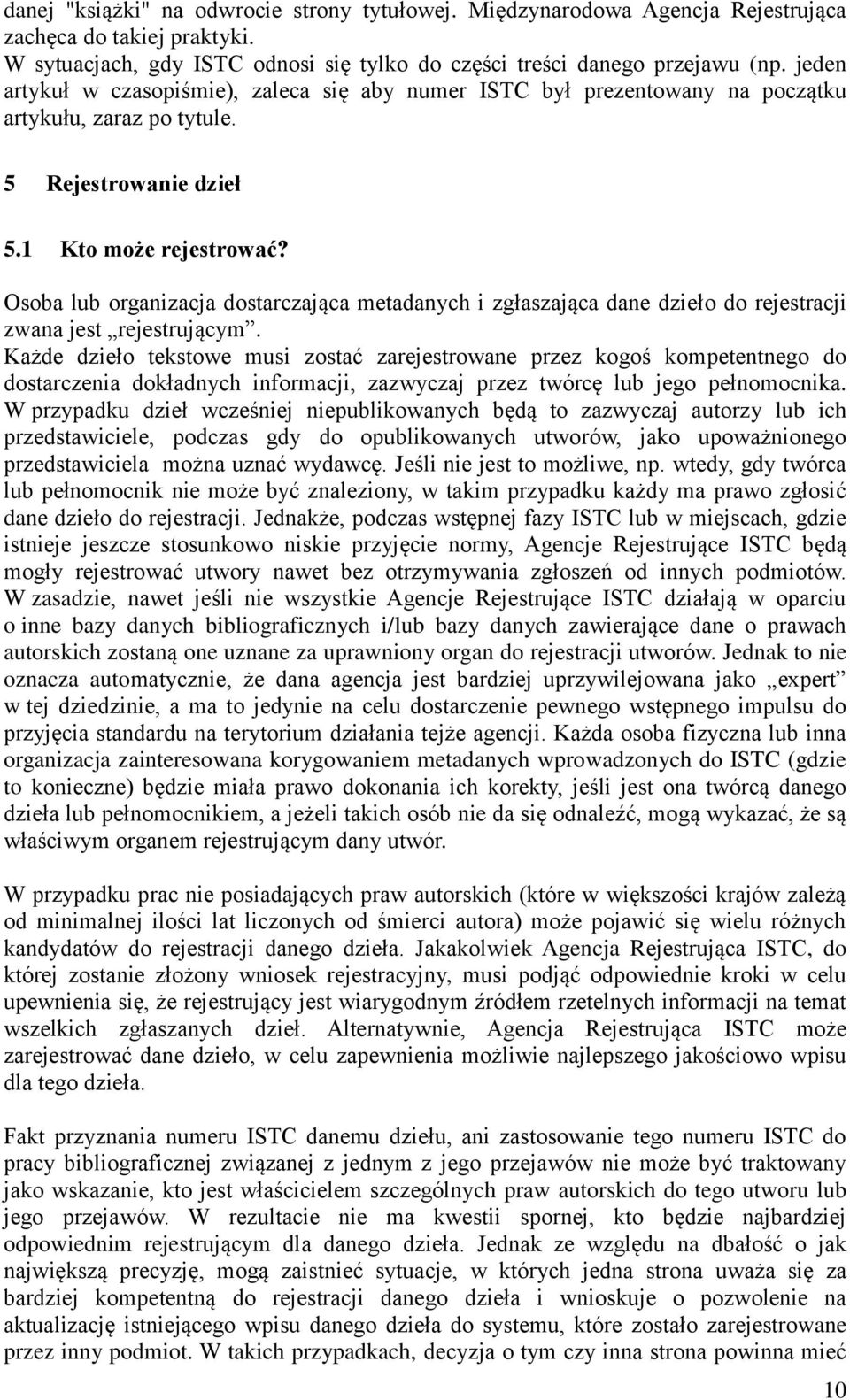 danej "książki" na odwrocie strony tytułowej. Międzynarodowa Agencja Rejestrująca zachęca do takiej praktyki.
W sytuacjach, gdy ISTC odnosi się tylko do części treści danego przejawu (np. jeden artykuł w czasopiśmie), zaleca się aby numer ISTC był prezentowany na początku artykułu, zaraz po tytule.

5 Rejestrowanie dzieł

5.1 Kto może rejestrować?

Osoba lub organizacja dostarczająca metadanych i zgłaszająca dane dzieło do rejestracji zwana jest „rejestrującym”.
Każde dzieło tekstowe musi zostać zarejestrowane przez kogoś kompetentnego do dostarczenia dokładnych informacji, zazwyczaj przez twórcę lub jego pełnomocnika. W przypadku dzieł wcześniej niepublikowanych będą to zazwyczaj autorzy lub ich przedstawiciele, podczas gdy do opublikowanych utworów, jako upoważnionego przedstawiciela można uznać wydawcę. Jeśli nie jest to możliwe, np. wtedy, gdy twórca lub pełnomocnik nie może być znaleziony, w takim przypadku każdy ma prawo zgłosić dane dzieło do rejestracji. Jednakże, podczas wstępnej fazy ISTC lub w miejscach, gdzie istnieje jeszcze stosunkowo niskie przyjęcie normy, Agencje Rejestrujące ISTC będą mogły rejestrować utwory nawet bez otrzymywania zgłoszeń od innych podmiotów. W zasadzie, nawet jeśli nie wszystkie Agencje Rejestrujące ISTC działają w oparciu o inne bazy danych bibliograficznych i/lub bazy danych zawierające dane o prawach autorskich zostaną one uznane za uprawniony organ do rejestracji utworów. Jednak to nie oznacza automatycznie, że dana agencja jest bardziej uprzywilejowana jako „expert” w tej dziedzinie, a ma to jedynie na celu dostarczenie pewnego wstępnego impulsu do przyjęcia standardu na terytorium działania tejże agencji. Każda osoba fizyczna lub inna organizacja zainteresowana korygowaniem metadanych wprowadzonych do ISTC (gdzie to konieczne) będzie miała prawo dokonania ich korekty, jeśli jest ona twórcą danego dzieła lub pełnomocnikiem, a jeżeli takich osób nie da się odnaleźć, mogą wykazać, że są właściwym organem rejestrującym dany utwór.

W przypadku prac nie posiadających praw autorskich (które w większości krajów zależą od minimalnej ilości lat liczonych od śmierci autora) może pojawić się wielu różnych kandydatów do rejestracji danego dzieła. Jakakolwiek Agencja Rejestrująca ISTC, do której zostanie złożony wniosek rejestracyjny, musi podjąć odpowiednie kroki w celu upewnienia się, że rejestrujący jest wiarygodnym źródłem rzetelnych informacji na temat wszelkich zgłaszanych dzieł. Alternatywnie, Agencja Rejestrująca ISTC może zarejestrować dane dzieło, w celu zapewnienia możliwie najlepszego jakościowo wpisu dla tego dzieła.

Fakt przyznania numeru ISTC danemu dziełu, ani zastosowanie tego numeru ISTC do pracy bibliograficznej związanej z jednym z jego przejawów nie może być traktowany jako wskazanie, kto jest właścicielem szczególnych praw autorskich do tego utworu lub jego przejawów. W rezultacie nie ma kwestii spornej, kto będzie najbardziej odpowiednim rejestrującym dla danego dzieła. Jednak ze względu na dbałość o jak największą precyzję, mogą zaistnieć sytuacje, w których jedna strona uważa się za bardziej kompetentną do rejestracji danego dzieła i wnioskuje o pozwolenie na aktualizację istniejącego wpisu danego dzieła do systemu, które zostało zarejestrowane przez inny podmiot. W takich przypadkach, decyzja o tym czy inna strona powinna mieć

10